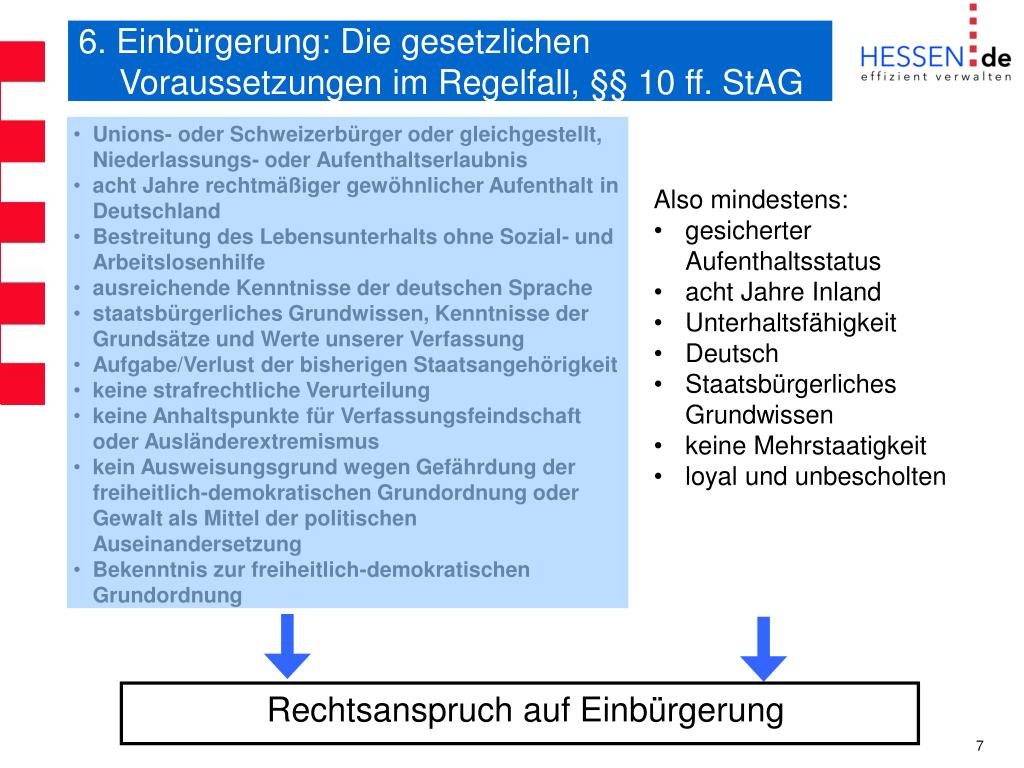 6. Einbürgerung: Die gesetzlichen Voraussetzungen im Regelfall, §§ 10 ff. StAG

HESSEN.de
effizient verwalten

• Unions- oder Schweizerbürger oder gleichgestellt, Niederlassungs- oder Aufenthaltserlaubnis
• acht Jahre rechtmäßiger gewöhnlicher Aufenthalt in Deutschland
• Bestreitung des Lebensunterhalts ohne Sozial- und Arbeitslosenhilfe
• ausreichende Kenntnisse der deutschen Sprache
• staatsbürgerliches Grundwissen, Kenntnisse der Grundsätze und Werte unserer Verfassung
• Aufgabe/Verlust der bisherigen Staatsangehörigkeit
• keine strafrechtliche Verurteilung
• keine Anhaltspunkte für Verfassungsfeindschaft oder Ausländerextremismus
• kein Ausweisungsgrund wegen Gefährdung der freiheitlich-demokratischen Grundordnung oder Gewalt als Mittel der politischen Auseinandersetzung
• Bekenntnis zur freiheitlich-demokratischen Grundordnung

Also mindestens:
• gesicherter Aufenthaltsstatus
• acht Jahre Inland
• Unterhaltsfähigkeit
• Deutsch
• Staatsbürgerliches Grundwissen
• keine Mehrstaatigkeit
• loyal und unbescholten

Rechtsanspruch auf Einbürgerung

7